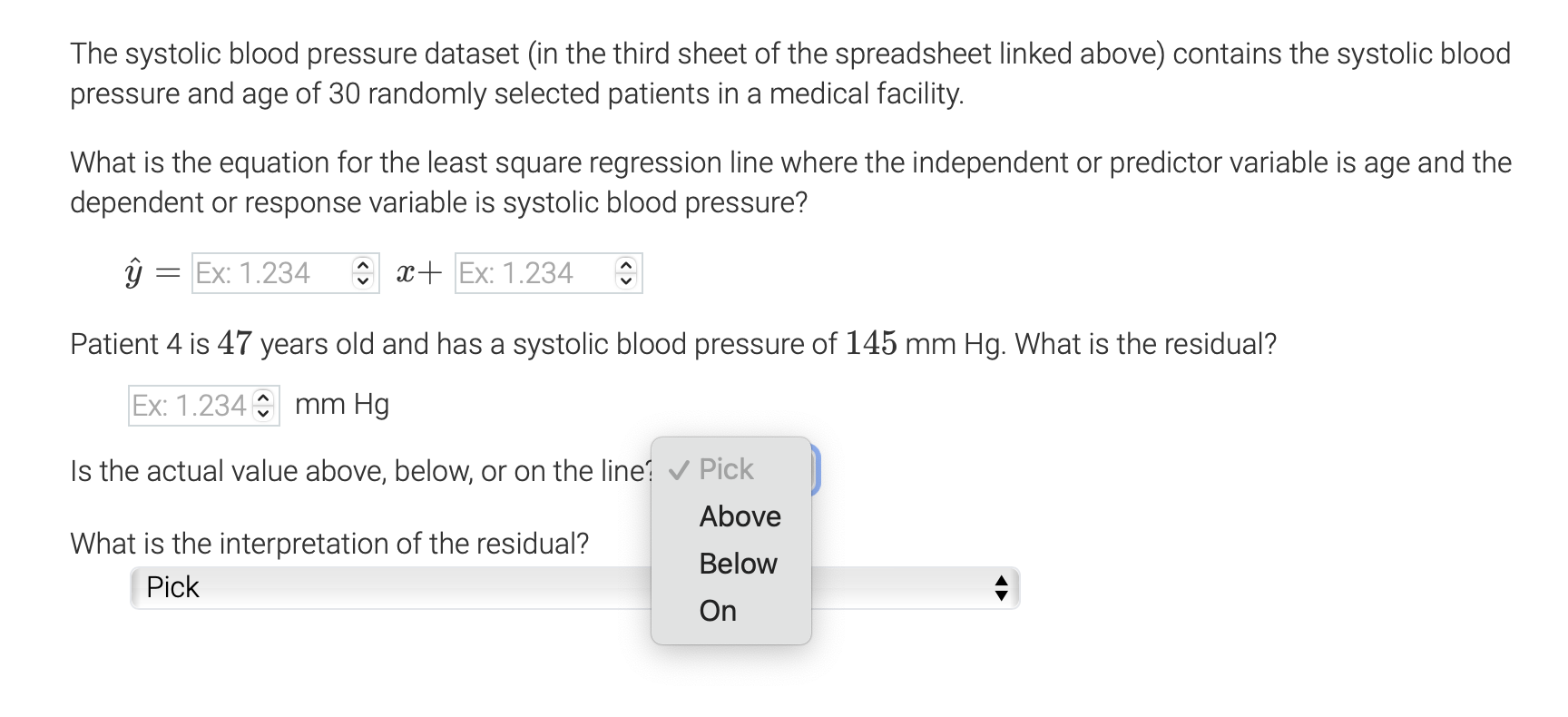 The systolic blood pressure dataset (in the third sheet of the spreadsheet linked above) contains the systolic blood pressure and age of 30 randomly selected patients in a medical facility.

What is the equation for the least square regression line where the independent or predictor variable is age and the dependent or response variable is systolic blood pressure?

$\hat{y} =$ Ex: 1.234 $x+$ Ex: 1.234

Patient 4 is $47$ years old and has a systolic blood pressure of $145$ mm Hg. What is the residual?

Ex: 1.234 mm Hg

Is the actual value above, below, or on the line? ✓ Pick
Above
Below
On

What is the interpretation of the residual?

Pick